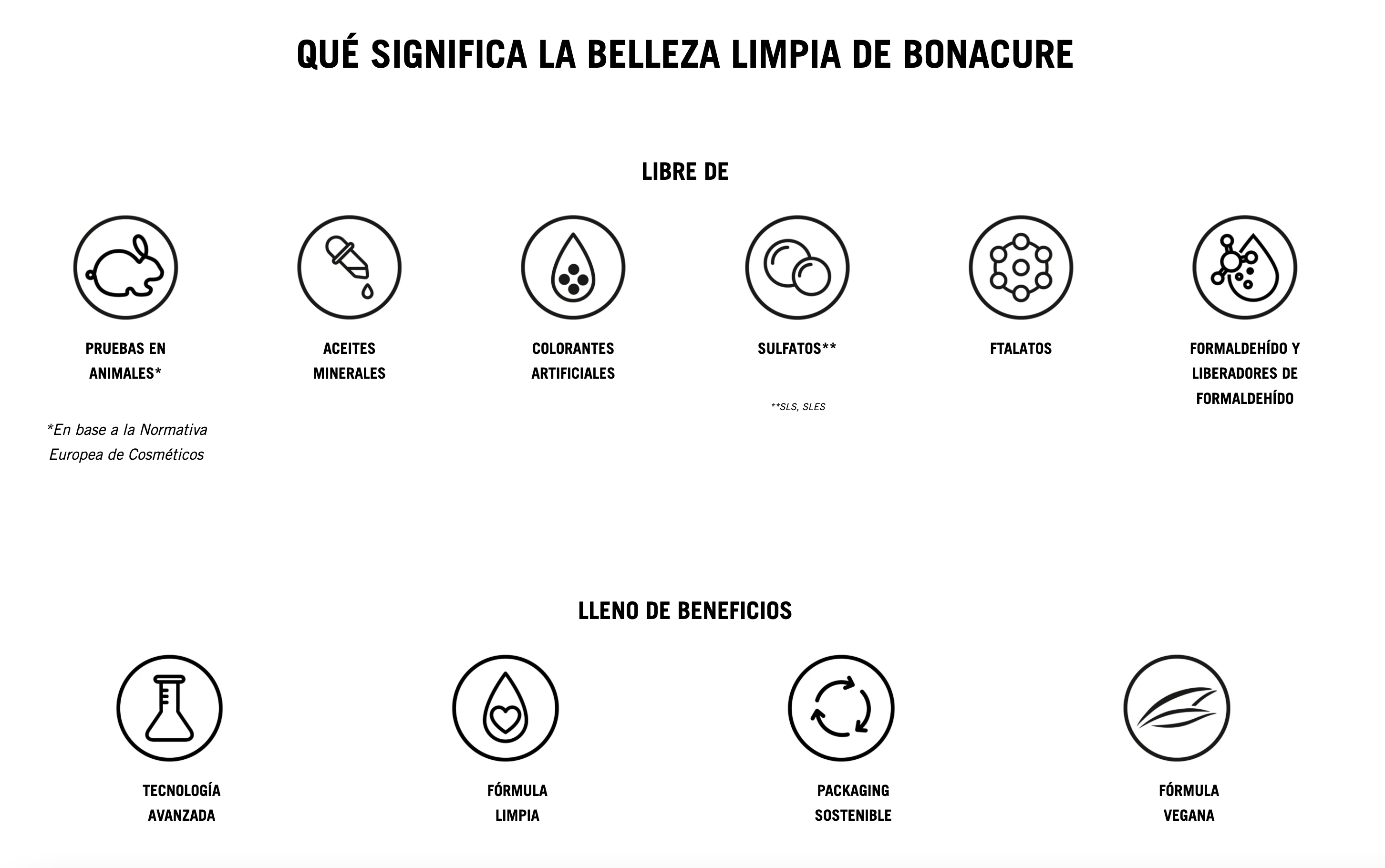 QUÉ SIGNIFICA LA BELLEZA LIMPIA DE BONACURE

LIBRE DE

PRUEBAS EN ANIMALES*

*En base a la Normativa Europea de Cosméticos

ACEITES MINERALES

COLORANTES ARTIFICIALES

SULFATOS**

**SLS, SLES

FTALATOS

FORMALDEHÍDO Y LIBERADORES DE FORMALDEHÍDO

LLENO DE BENEFICIOS

TECNOLOGÍA AVANZADA

FÓRMULA LIMPIA

PACKAGING SOSTENIBLE

FÓRMULA VEGANA